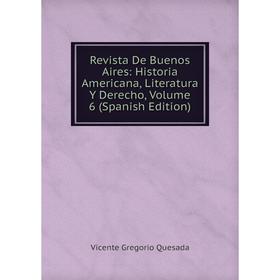 Revista De Buenos Aires: Historia Americana, Literatura Y Derecho, Volume 6 (Spanish Edition)

Vicente Gregorio Quesada